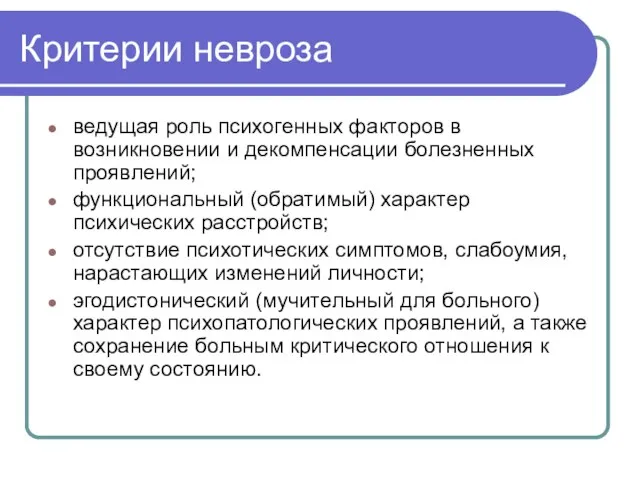 Критерии невроза

- ведущая роль психогенных факторов в возникновении и декомпенсации болезненных проявлений;
- функциональный (обратимый) характер психических расстройств;
- отсутствие психотических симптомов, слабоумия, нарастающих изменений личности;
- эгодистонический (мучительный для больного) характер психопатологических проявлений, а также сохранение больным критического отношения к своему состоянию.